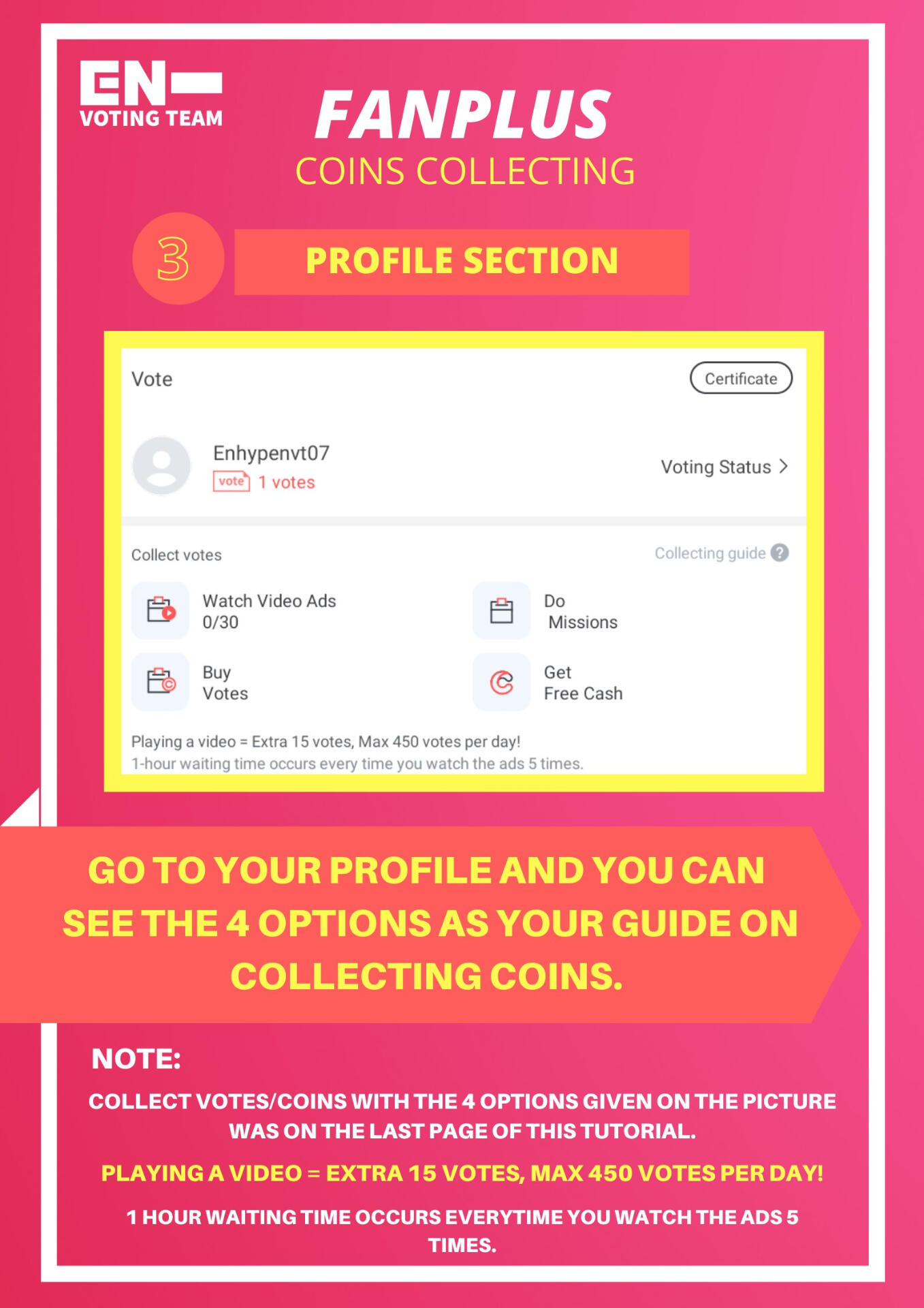 EN-
VOTING TEAM

FANPLUS
COINS COLLECTING

3
PROFILE SECTION

Vote
Certificate

Enhypenvt07
vote 1 votes
Voting Status >

Collect votes
Collecting guide ?

Watch Video Ads 0/30
Do Missions
Buy Votes
Get Free Cash

Playing a video = Extra 15 votes, Max 450 votes per day!
1-hour waiting time occurs every time you watch the ads 5 times.

GO TO YOUR PROFILE AND YOU CAN SEE THE 4 OPTIONS AS YOUR GUIDE ON COLLECTING COINS.

NOTE:

COLLECT VOTES/COINS WITH THE 4 OPTIONS GIVEN ON THE PICTURE WAS ON THE LAST PAGE OF THIS TUTORIAL.

PLAYING A VIDEO = EXTRA 15 VOTES, MAX 450 VOTES PER DAY!

1 HOUR WAITING TIME OCCURS EVERYTIME YOU WATCH THE ADS 5 TIMES.